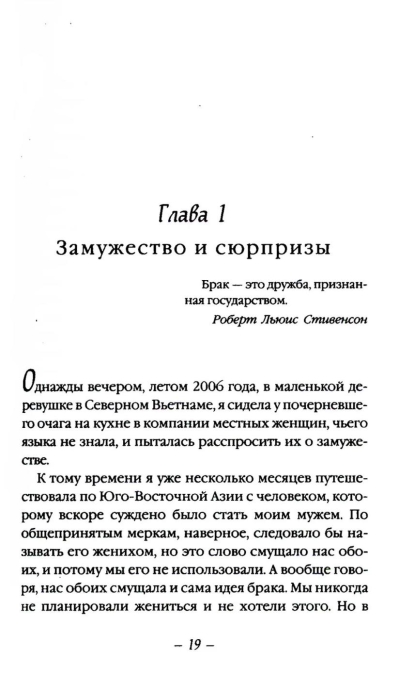 Глава 1
Замужество и сюрпризы

Брак — это дружба, признанная государством.
Роберт Льюис Стивенсон

Однажды вечером, летом 2006 года, в маленькой деревушке в Северном Вьетнаме, я сидела у почерневшего очага на кухне в компании местных женщин, чьего языка не знала, и пыталась расспросить их о замужестве.

К тому времени я уже несколько месяцев путешествовала по Юго-Восточной Азии с человеком, которому вскоре суждено было стать моим мужем. По общепринятым меркам, наверное, следовало бы называть его женихом, но это слово смущало нас обоих, и потому мы его не использовали. А вообще говоря, нас обоих смущала и сама идея брака. Мы никогда не планировали жениться и не хотели этого. Но в

– 19 –